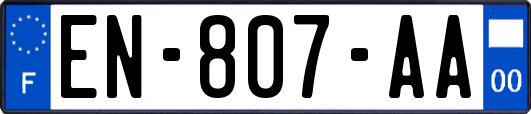 F
EN-807-AA
00